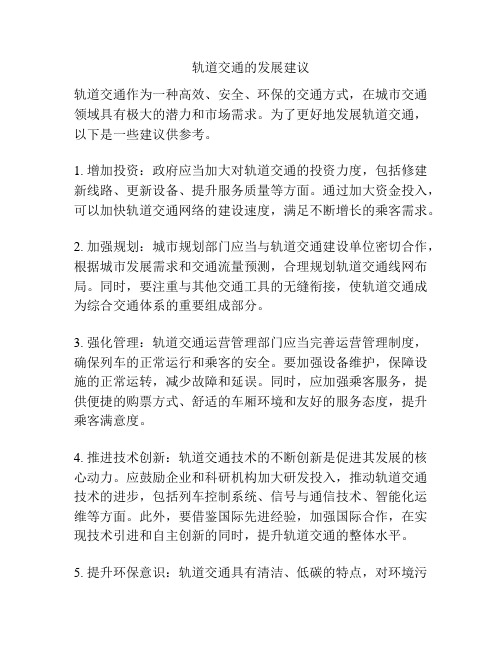 轨道交通的发展建议

轨道交通作为一种高效、安全、环保的交通方式，在城市交通领域具有极大的潜力和市场需求。为了更好地发展轨道交通，以下是一些建议供参考。

1. 增加投资：政府应当加大对轨道交通的投资力度，包括修建新线路、更新设备、提升服务质量等方面。通过加大资金投入，可以加快轨道交通网络的建设速度，满足不断增长的乘客需求。

2. 加强规划：城市规划部门应当与轨道交通建设单位密切合作，根据城市发展需求和交通流量预测，合理规划轨道交通线网布局。同时，要注重与其他交通工具的无缝衔接，使轨道交通成为综合交通体系的重要组成部分。

3. 强化管理：轨道交通运营管理部门应当完善运营管理制度，确保列车的正常运行和乘客的安全。要加强设备维护，保障设施的正常运转，减少故障和延误。同时，应加强乘客服务，提供便捷的购票方式、舒适的车厢环境和友好的服务态度，提升乘客满意度。

4. 推进技术创新：轨道交通技术的不断创新是促进其发展的核心动力。应鼓励企业和科研机构加大研发投入，推动轨道交通技术的进步，包括列车控制系统、信号与通信技术、智能化运维等方面。此外，要借鉴国际先进经验，加强国际合作，在实现技术引进和自主创新的同时，提升轨道交通的整体水平。

5. 提升环保意识：轨道交通具有清洁、低碳的特点，对环境污